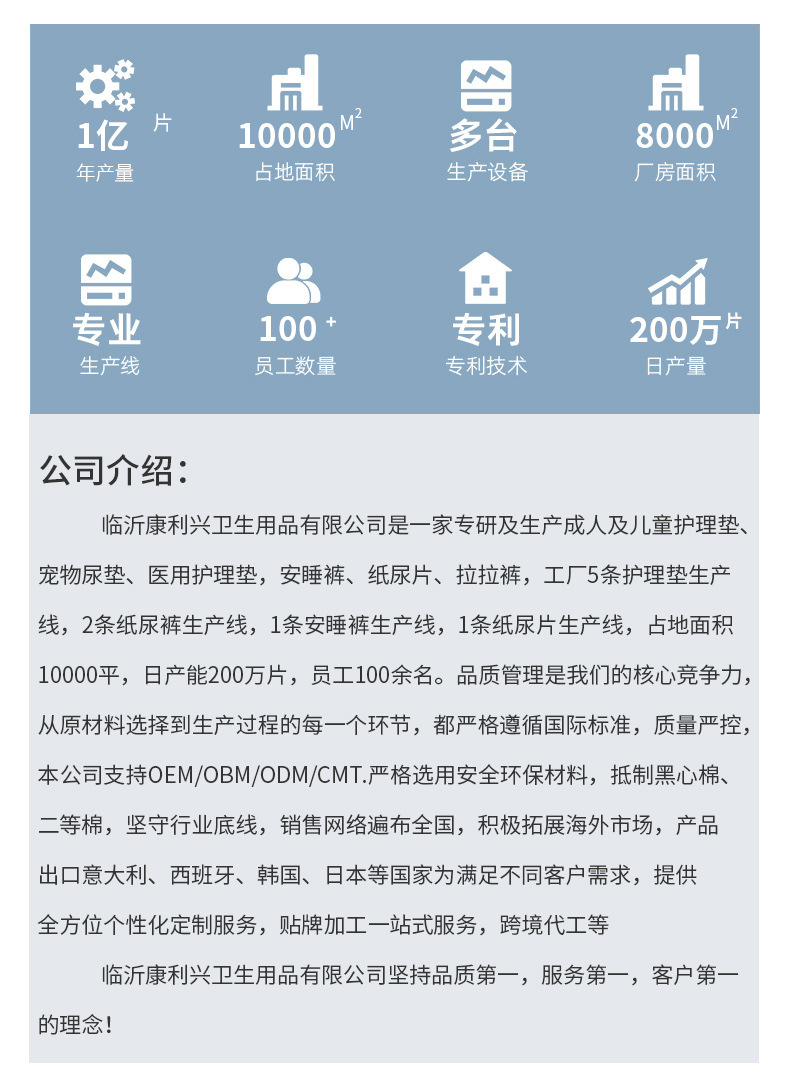 1亿 片
年产量

10000 $M^2$
占地面积

多台
生产设备

8000 $M^2$
厂房面积

专业
生产线

100 +
员工数量

专利
专利技术

200万 片
日产量

公司介绍：

临沂康利兴卫生用品有限公司是一家专研及生产成人及儿童护理垫、宠物尿垫、医用护理垫，安睡裤、纸尿片、拉拉裤，工厂5条护理垫生产线，2条纸尿裤生产线，1条安睡裤生产线，1条纸尿片生产线，占地面积10000平，日产能200万片，员工100余名。品质管理是我们的核心竞争力，从原材料选择到生产过程的每一个环节，都严格遵循国际标准，质量严控，本公司支持OEM/OBM/ODM/CMT.严格选用安全环保材料，抵制黑心棉、二等棉，坚守行业底线，销售网络遍布全国，积极拓展海外市场，产品出口意大利、西班牙、韩国、日本等国家为满足不同客户需求，提供全方位个性化定制服务，贴牌加工一站式服务，跨境代工等

临沂康利兴卫生用品有限公司坚持品质第一，服务第一，客户第一的理念！